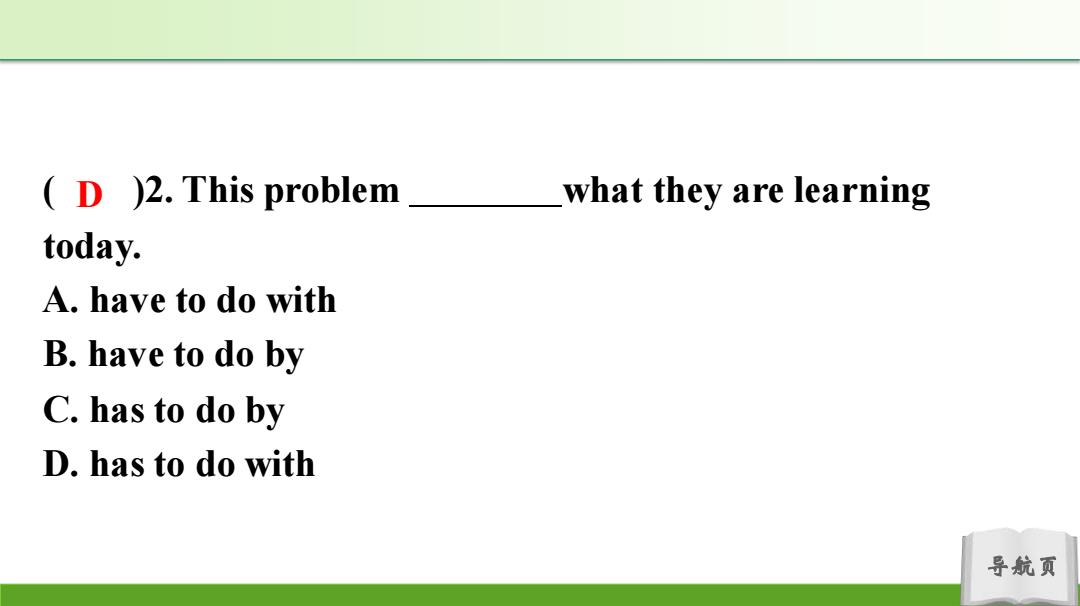 ( D )2. This problem ________what they are learning today.
A. have to do with
B. have to do by
C. has to do by
D. has to do with

导航页